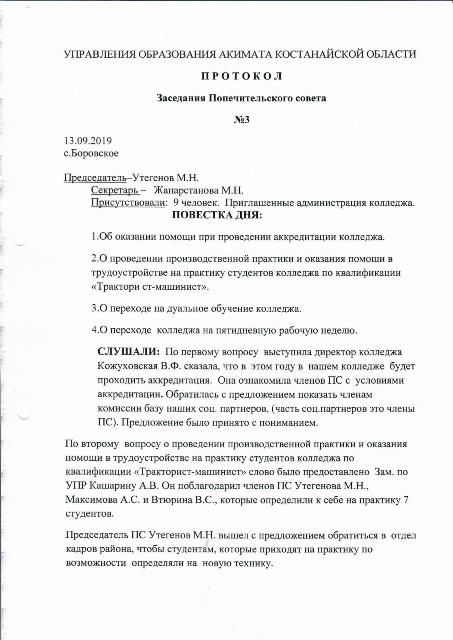 УПРАВЛЕНИЯ ОБРАЗОВАНИЯ АКИМАТА КОСТАНАЙСКОЙ ОБЛАСТИ

П Р О Т О К О Л

Заседания Попечительского совета

№3

13.09.2019
с.Боровское

Председатель–Утегенов М.Н.
Секретарь – Жанарстанова М.Н.
Присутствовали: 9 человек. Приглашенные администрация колледжа.

ПОВЕСТКА ДНЯ:

1.Об оказании помощи при проведении аккредитации колледжа.

2.О проведении производственной практики и оказания помощи в трудоустройстве на практику студентов колледжа по квалификации «Трактори ст-машинист».

3.О переходе на дуальное обучение колледжа.

4.О переходе колледжа на пятидневную рабочую неделю.

СЛУШАЛИ: По первому вопросу выступила директор колледжа Кожуховская В.Ф. сказала, что в этом году в нашем колледже будет проходить аккредитация. Она ознакомила членов ПС с условиями аккредитации. Обратилась с предложением показать членам комиссии базу наших соц. партнеров, (часть соц.партнеров это члены ПС). Предложение было принято с пониманием.

По второму вопросу о проведении производственной практики и оказания помощи в трудоустройстве на практику студентов колледжа по квалификации «Тракторист-машинист» слово было предоставлено Зам. по УПР Кашарину А.В. Он поблагодарил членов ПС Утегенова М.Н., Максимова А.С. и Втюрина В.С., которые определили к себе на практику 7 студентов.

Председатель ПС Утегенов М.Н. вышел с предложением обратиться в отдел кадров района, чтобы студентам, которые приходят на практику по возможности определяли на новую технику.